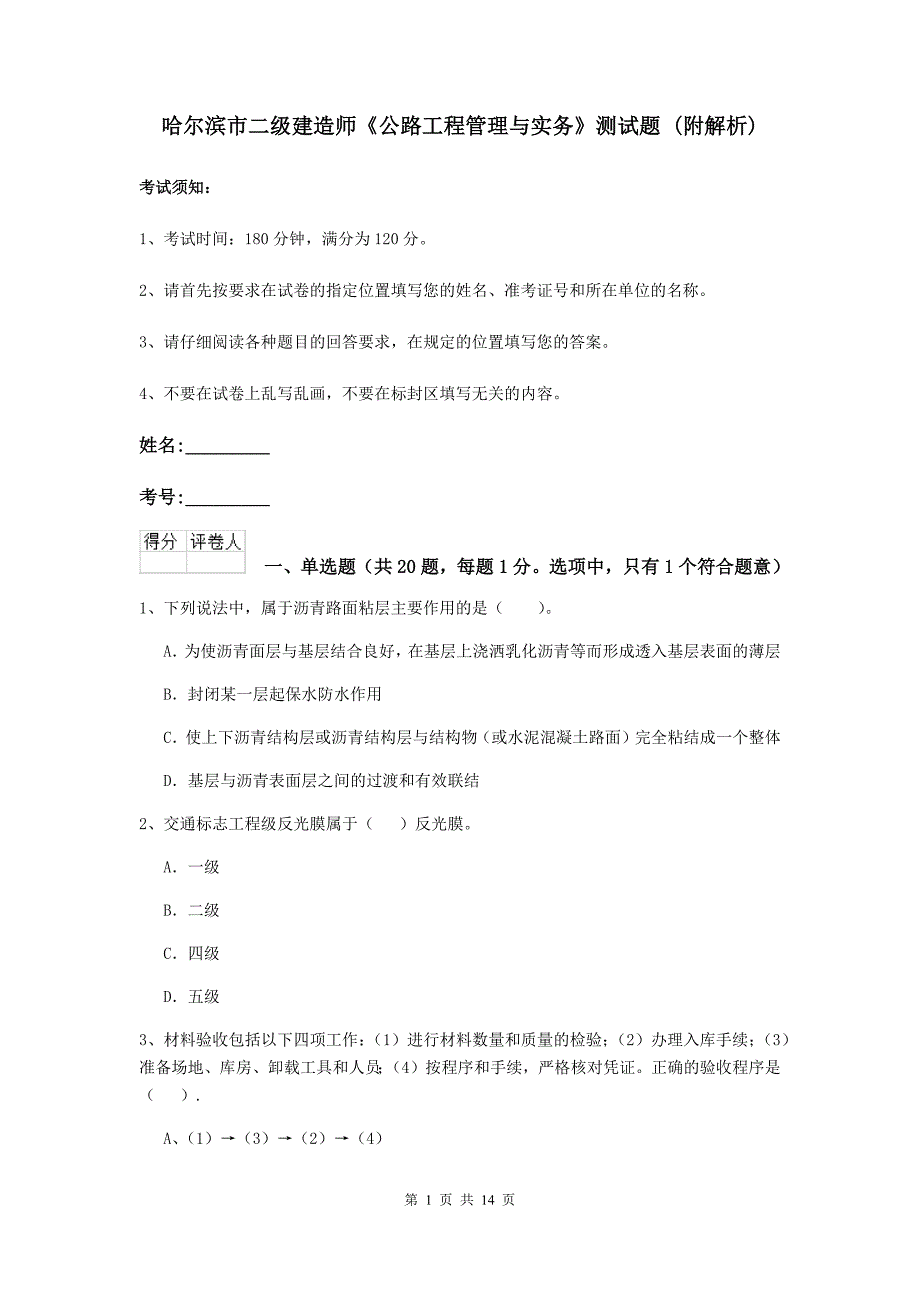 哈尔滨市二级建造师《公路工程管理与实务》测试题（附解析）

考试须知：

1、考试时间：180 分钟，满分为 120 分。

2、请首先按要求在试卷的指定位置填写您的姓名、准考证号和所在单位的名称。

3、请仔细阅读各种题目的回答要求，在规定的位置填写您的答案。

4、不要在试卷上乱写乱画，不要在标封区填写无关的内容。

姓名:_________

考号:_________

| 得分 | 评卷人 |
|---|---|
| | |

一、单选题（共 20 题，每题 1 分。选项中，只有 1 个符合题意）

1、下列说法中，属于沥青路面粘层主要作用的是（ ）。

A. 为使沥青面层与基层结合良好，在基层上浇洒乳化沥青等而形成透入基层表面的薄层

B. 封闭某一层起保水防水作用

C. 使上下沥青结构层或沥青结构层与结构物（或水泥混凝土路面）完全粘结成一个整体

D. 基层与沥青表面层之间的过渡和有效联结

2、交通标志工程级反光膜属于（ ）反光膜。

A. 一级

B. 二级

C. 四级

D. 五级

3、材料验收包括以下四项工作：（1）进行材料数量和质量的检验；（2）办理入库手续；（3）准备场地、库房、卸载工具和人员；（4）按程序和手续，严格核对凭证。正确的验收程序是（ ）.

A、（1）→（3）→（2）→（4）

第 1 页 共 14 页